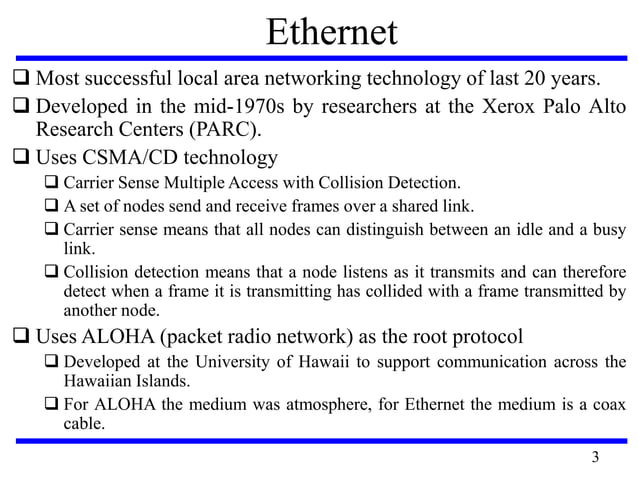 Ethernet

❑ Most successful local area networking technology of last 20 years.

❑ Developed in the mid-1970s by researchers at the Xerox Palo Alto Research Centers (PARC).

❑ Uses CSMA/CD technology

❑ Carrier Sense Multiple Access with Collision Detection.

❑ A set of nodes send and receive frames over a shared link.

❑ Carrier sense means that all nodes can distinguish between an idle and a busy link.

❑ Collision detection means that a node listens as it transmits and can therefore detect when a frame it is transmitting has collided with a frame transmitted by another node.

❑ Uses ALOHA (packet radio network) as the root protocol

❑ Developed at the University of Hawaii to support communication across the Hawaiian Islands.

❑ For ALOHA the medium was atmosphere, for Ethernet the medium is a coax cable.

3